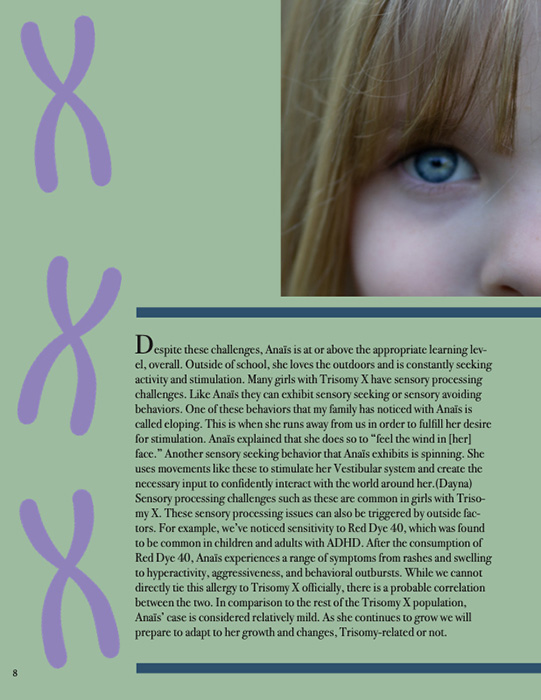 Despite these challenges, Anaïs is at or above the appropriate learning level, overall. Outside of school, she loves the outdoors and is constantly seeking activity and stimulation. Many girls with Trisomy X have sensory processing challenges. Like Anaïs they can exhibit sensory seeking or sensory avoiding behaviors. One of these behaviors that my family has noticed with Anaïs is called eloping. This is when she runs away from us in order to fulfill her desire for stimulation. Anaïs explained that she does so to "feel the wind in [her] face." Another sensory seeking behavior that Anaïs exhibits is spinning. She uses movements like these to stimulate her Vestibular system and create the necessary input to confidently interact with the world around her.(Dayna) Sensory processing challenges such as these are common in girls with Trisomy X. These sensory processing issues can also be triggered by outside factors. For example, we've noticed sensitivity to Red Dye 40, which was found to be common in children and adults with ADHD. After the consumption of Red Dye 40, Anaïs experiences a range of symptoms from rashes and swelling to hyperactivity, aggressiveness, and behavioral outbursts. While we cannot directly tie this allergy to Trisomy X officially, there is a probable correlation between the two. In comparison to the rest of the Trisomy X population, Anaïs' case is considered relatively mild. As she continues to grow we will prepare to adapt to her growth and changes, Trisomy-related or not.

8